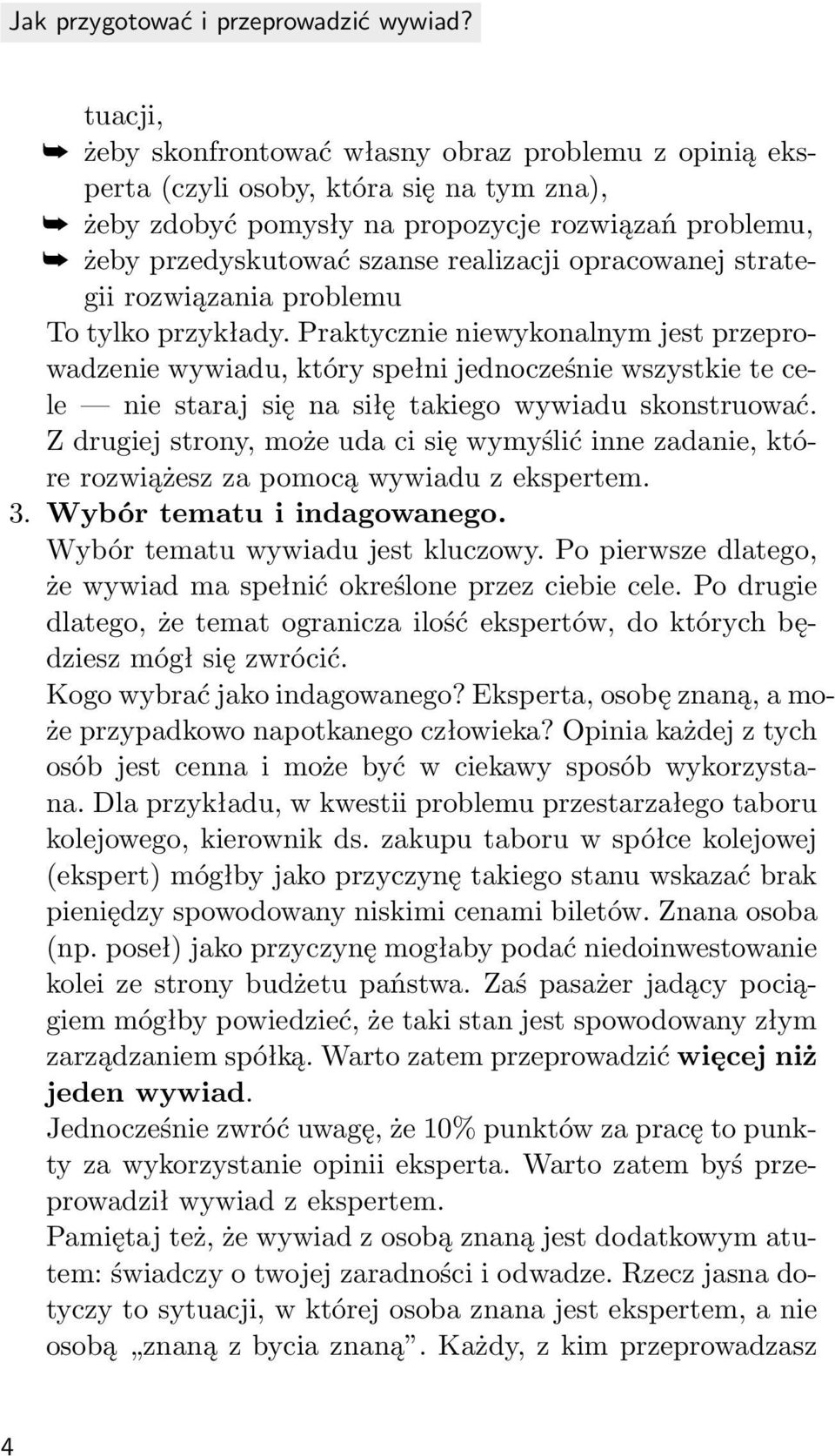 Jak przygotować i przeprowadzić wywiad?

tuacji,
➥ żeby skonfrontować własny obraz problemu z opinią eksperta (czyli osoby, która się na tym zna),
➥ żeby zdobyć pomysły na propozycje rozwiązań problemu,
➥ żeby przedyskutować szanse realizacji opracowanej strategii rozwiązania problemu
To tylko przykłady. Praktycznie niewykonalnym jest przeprowadzenie wywiadu, który spełni jednocześnie wszystkie te cele — nie staraj się na siłę takiego wywiadu skonstruować. Z drugiej strony, może uda ci się wymyślić inne zadanie, które rozwiążesz za pomocą wywiadu z ekspertem.
3. Wybór tematu i indagowanego.
Wybór tematu wywiadu jest kluczowy. Po pierwsze dlatego, że wywiad ma spełnić określone przez ciebie cele. Po drugie dlatego, że temat ogranicza ilość ekspertów, do których będziesz mógł się zwrócić.
Kogo wybrać jako indagowanego? Eksperta, osobę znaną, a może przypadkowo napotkanego człowieka? Opinia każdej z tych osób jest cenna i może być w ciekawy sposób wykorzystana. Dla przykładu, w kwestii problemu przestarzałego taboru kolejowego, kierownik ds. zakupu taboru w spółce kolejowej (ekspert) mógłby jako przyczynę takiego stanu wskazać brak pieniędzy spowodowany niskimi cenami biletów. Znana osoba (np. poseł) jako przyczynę mogłaby podać niedoinwestowanie kolei ze strony budżetu państwa. Zaś pasażer jadący pociągiem mógłby powiedzieć, że taki stan jest spowodowany złym zarządzaniem spółką. Warto zatem przeprowadzić więcej niż jeden wywiad.
Jednocześnie zwróć uwagę, że 10% punktów za pracę to punkty za wykorzystanie opinii eksperta. Warto zatem byś przeprowadził wywiad z ekspertem.
Pamiętaj też, że wywiad z osobą znaną jest dodatkowym atutem: świadczy o twojej zaradności i odwadze. Rzecz jasna dotyczy to sytuacji, w której osoba znana jest ekspertem, a nie osobą „znaną z bycia znaną”. Każdy, z kim przeprowadzasz

4